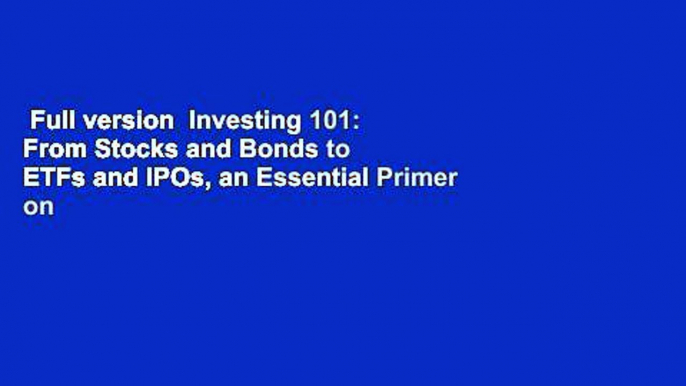 Full version  Investing 101: From Stocks and Bonds to ETFs and IPOs, an Essential Primer on